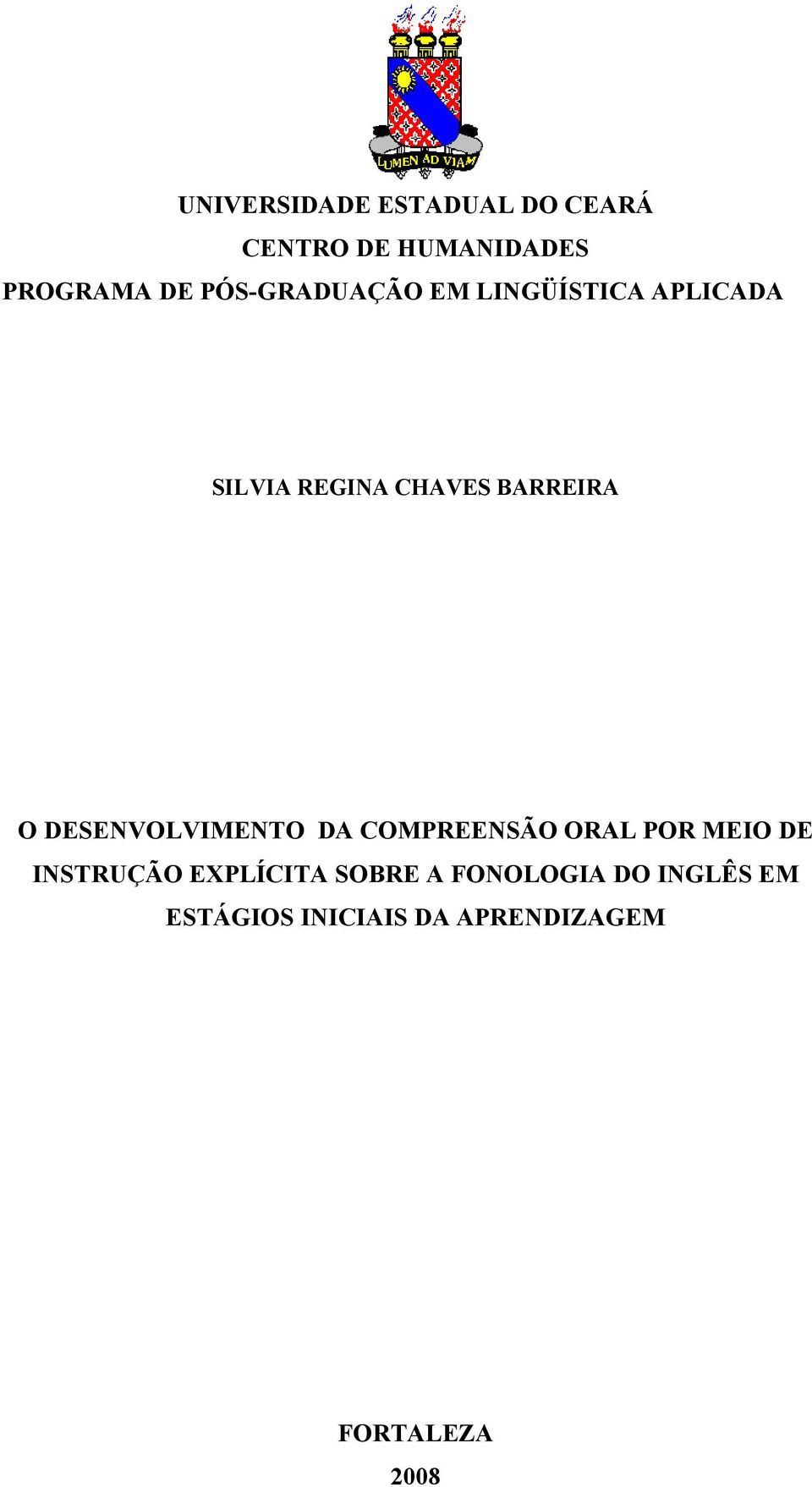 LUMEN AD VIAM

UNIVERSIDADE ESTADUAL DO CEARÁ
CENTRO DE HUMANIDADES
PROGRAMA DE PÓS-GRADUAÇÃO EM LINGÜÍSTICA APLICADA

SILVIA REGINA CHAVES BARREIRA

O DESENVOLVIMENTO DA COMPREENSÃO ORAL POR MEIO DE INSTRUÇÃO EXPLÍCITA SOBRE A FONOLOGIA DO INGLÊS EM ESTÁGIOS INICIAIS DA APRENDIZAGEM

FORTALEZA
2008